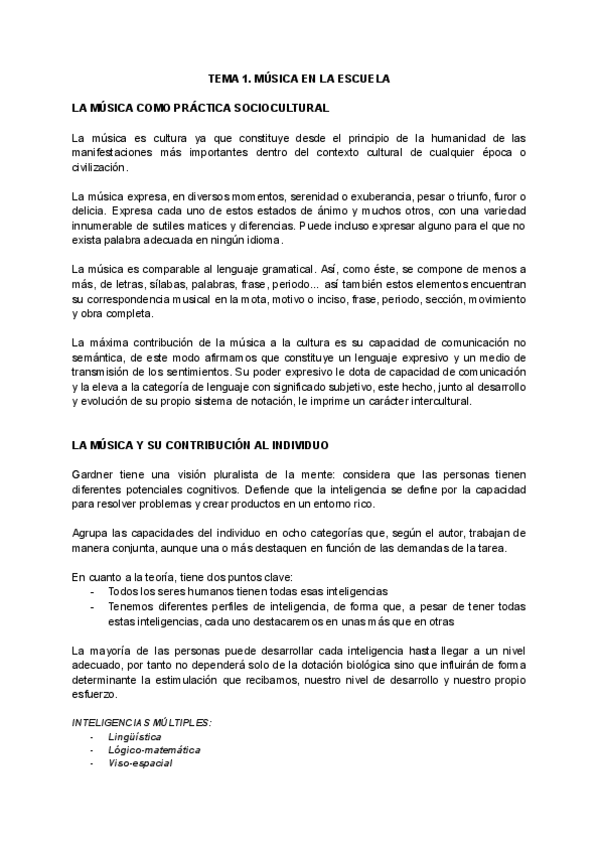 TEMA 1. MÚSICA EN LA ESCUELA

LA MÚSICA COMO PRÁCTICA SOCIOCULTURAL

La música es cultura ya que constituye desde el principio de la humanidad de las manifestaciones más importantes dentro del contexto cultural de cualquier época o civilización.

La música expresa, en diversos momentos, serenidad o exuberancia, pesar o triunfo, furor o delicia. Expresa cada uno de estos estados de ánimo y muchos otros, con una variedad innumerable de sutiles matices y diferencias. Puede incluso expresar alguno para el que no exista palabra adecuada en ningún idioma.

La música es comparable al lenguaje gramatical. Así, como éste, se compone de menos a más, de letras, sílabas, palabras, frase, periodo... así también estos elementos encuentran su correspondencia musical en la mota, motivo o inciso, frase, periodo, sección, movimiento y obra completa.

La máxima contribución de la música a la cultura es su capacidad de comunicación no semántica, de este modo afirmamos que constituye un lenguaje expresivo y un medio de transmisión de los sentimientos. Su poder expresivo le dota de capacidad de comunicación y la eleva a la categoría de lenguaje con significado subjetivo, este hecho, junto al desarrollo y evolución de su propio sistema de notación, le imprime un carácter intercultural.

LA MÚSICA Y SU CONTRIBUCIÓN AL INDIVIDUO

Gardner tiene una visión pluralista de la mente: considera que las personas tienen diferentes potenciales cognitivos. Defiende que la inteligencia se define por la capacidad para resolver problemas y crear productos en un entorno rico.

Agrupa las capacidades del individuo en ocho categorías que, según el autor, trabajan de manera conjunta, aunque una o más destaquen en función de las demandas de la tarea.

En cuanto a la teoría, tiene dos puntos clave:
- Todos los seres humanos tienen todas esas inteligencias
- Tenemos diferentes perfiles de inteligencia, de forma que, a pesar de tener todas estas inteligencias, cada uno destacaremos en unas más que en otras

La mayoría de las personas puede desarrollar cada inteligencia hasta llegar a un nivel adecuado, por tanto no dependerá solo de la dotación biológica sino que influirán de forma determinante la estimulación que recibamos, nuestro nivel de desarrollo y nuestro propio esfuerzo.

INTELIGENCIAS MÚLTIPLES:
- Lingüística
- Lógico-matemática
- Viso-espacial